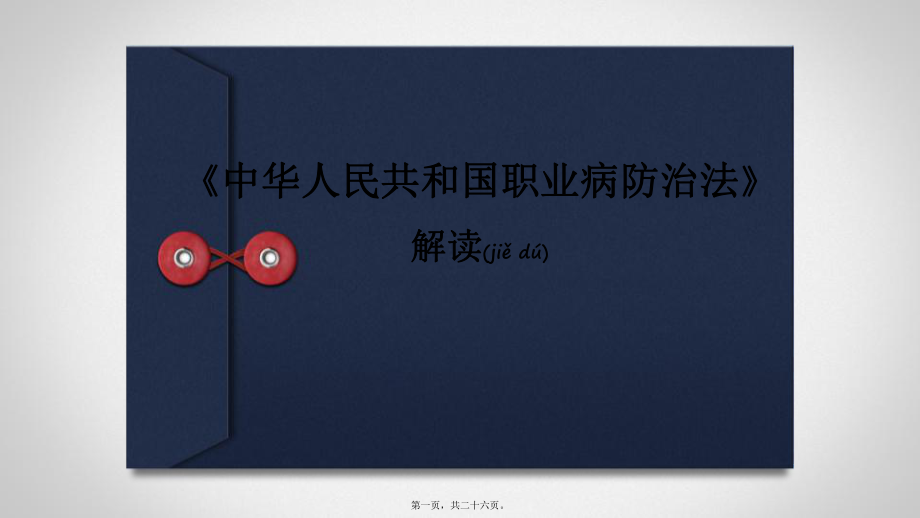 《中华人民共和国职业病防治法》

解读(jiě dú)

第一页，共二十六页。